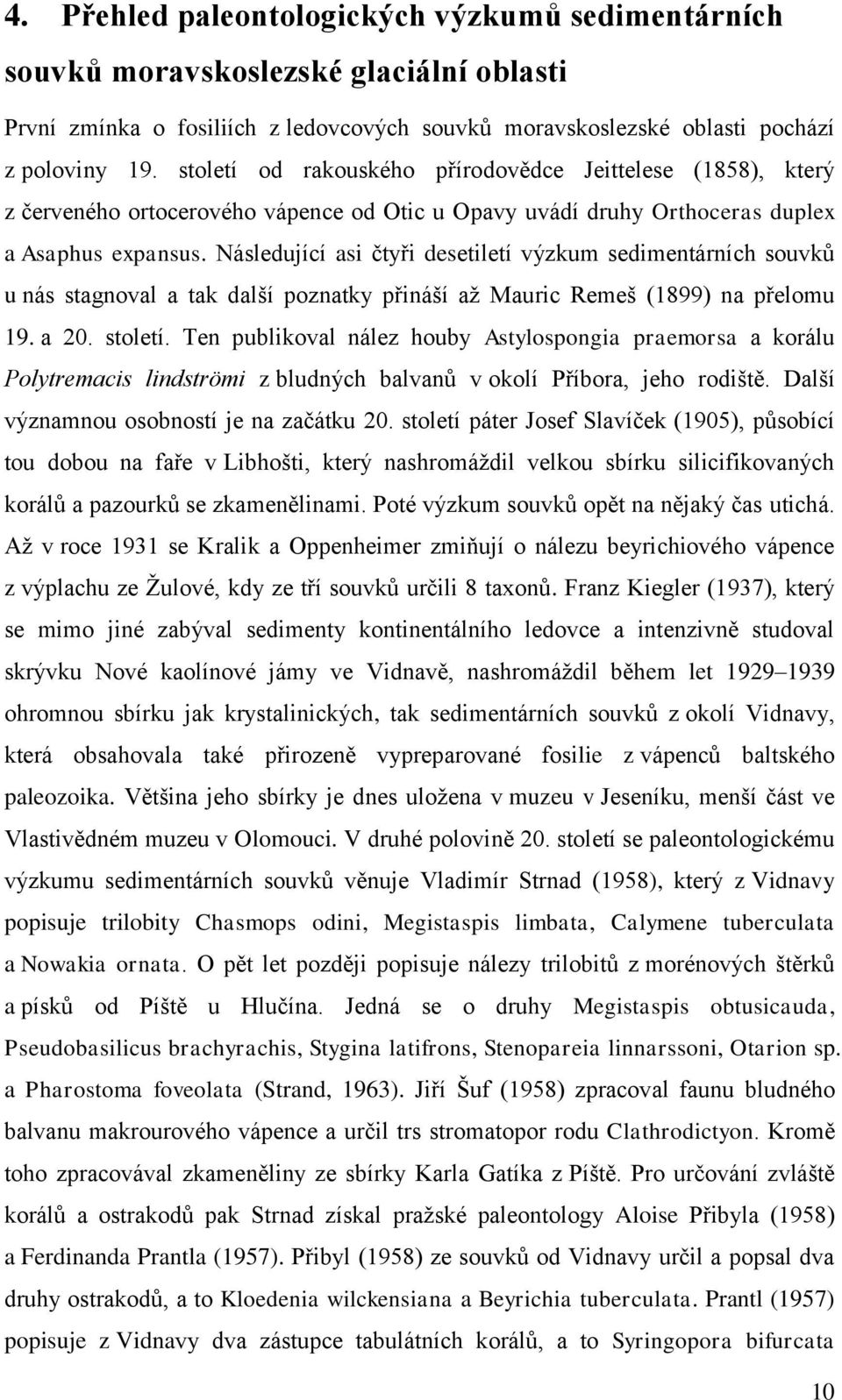 4. Přehled paleontologických výzkumů sedimentárních souvků moravskoslezské glaciální oblasti

První zmínka o fosiliích z ledovcových souvků moravskoslezské oblasti pochází z poloviny 19. století od rakouského přírodovědce Jeittelese (1858), který z červeného ortocerového vápence od Otic u Opavy uvádí druhy Orthoceras duplex a Asaphus expansus. Následující asi čtyři desetiletí výzkum sedimentárních souvků u nás stagnoval a tak další poznatky přináší až Mauric Remeš (1899) na přelomu 19. a 20. století. Ten publikoval nález houby Astylospongia praemorsa a korálu Polytremacis lindströmi z bludných balvanů v okolí Příbora, jeho rodiště. Další významnou osobností je na začátku 20. století páter Josef Slavíček (1905), působící tou dobou na faře v Libhošti, který nashromáždil velkou sbírku silicifikovaných korálů a pazourků se zkamenělinami. Poté výzkum souvků opět na nějaký čas utichá. Až v roce 1931 se Kralik a Oppenheimer zmiňují o nálezu beyrichiového vápence z výplachu ze Žulové, kdy ze tří souvků určili 8 taxonů. Franz Kiegler (1937), který se mimo jiné zabýval sedimenty kontinentálního ledovce a intenzivně studoval skrývku Nové kaolínové jámy ve Vidnavě, nashromáždil během let 1929–1939 ohromnou sbírku jak krystalinických, tak sedimentárních souvků z okolí Vidnavy, která obsahovala také přirozeně vypreparované fosilie z vápenců baltského paleozoika. Většina jeho sbírky je dnes uložena v muzeu v Jeseníku, menší část ve Vlastivědném muzeu v Olomouci. V druhé polovině 20. století se paleontologickému výzkumu sedimentárních souvků věnuje Vladimír Strnad (1958), který z Vidnavy popisuje trilobity Chasmops odini, Megistaspis limbata, Calymene tuberculata a Nowakia ornata. O pět let později popisuje nálezy trilobitů z morénových štěrků a písků od Píště u Hlučína. Jedná se o druhy Megistaspis obtusicauda, Pseudobasilicus brachyrachis, Stygina latifrons, Stenopareia linnarssoni, Otarion sp. a Pharostoma foveolata (Strand, 1963). Jiří Šuf (1958) zpracoval faunu bludného balvanu makrourového vápence a určil trs stromatopor rodu Clathrodictyon. Kromě toho zpracovával zkameněliny ze sbírky Karla Gatíka z Píště. Pro určování zvláště korálů a ostrakodů pak Strnad získal pražské paleontology Aloise Přibyla (1958) a Ferdinanda Prantla (1957). Přibyl (1958) ze souvků od Vidnavy určil a popsal dva druhy ostrakodů, a to Kloedenia wilckensiana a Beyrichia tuberculata. Prantl (1957) popisuje z Vidnavy dva zástupce tabulátních korálů, a to Syringopora bifurcata

10